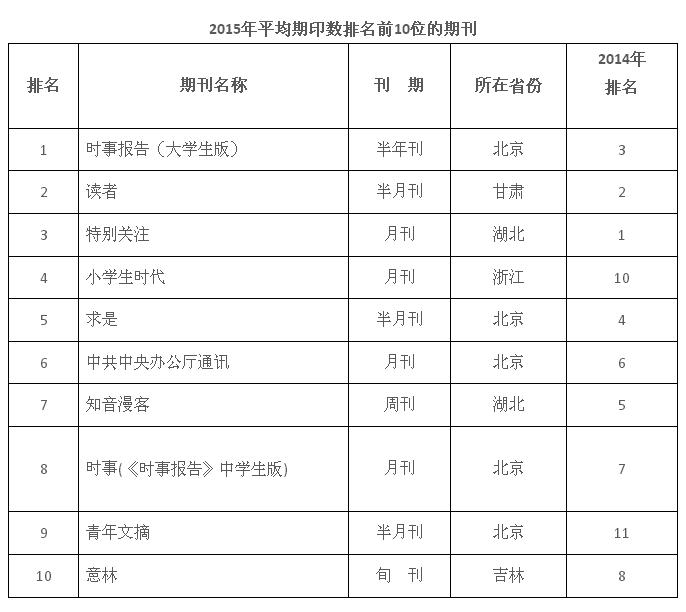 2015年平均期印数排名前10位的期刊

| 排名 | 期刊名称 | 刊　期 | 所在省份 | 2014年排名 |
|---|---|---|---|---|
| 1 | 时事报告（大学生版） | 半年刊 | 北京 | 3 |
| 2 | 读者 | 半月刊 | 甘肃 | 2 |
| 3 | 特别关注 | 月刊 | 湖北 | 1 |
| 4 | 小学生时代 | 月刊 | 浙江 | 10 |
| 5 | 求是 | 半月刊 | 北京 | 4 |
| 6 | 中共中央办公厅通讯 | 月刊 | 北京 | 6 |
| 7 | 知音漫客 | 周刊 | 湖北 | 5 |
| 8 | 时事(《时事报告》中学生版) | 月刊 | 北京 | 7 |
| 9 | 青年文摘 | 半月刊 | 北京 | 11 |
| 10 | 意林 | 旬　刊 | 吉林 | 8 |